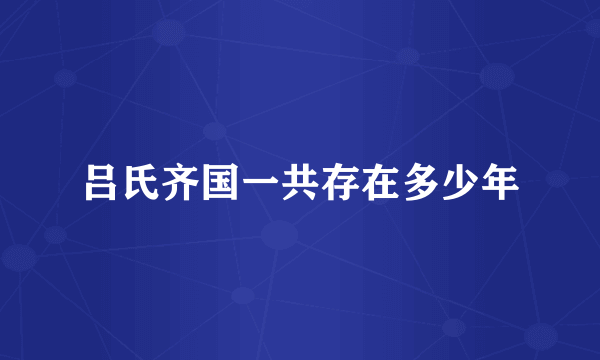 吕氏齐国一共存在多少年